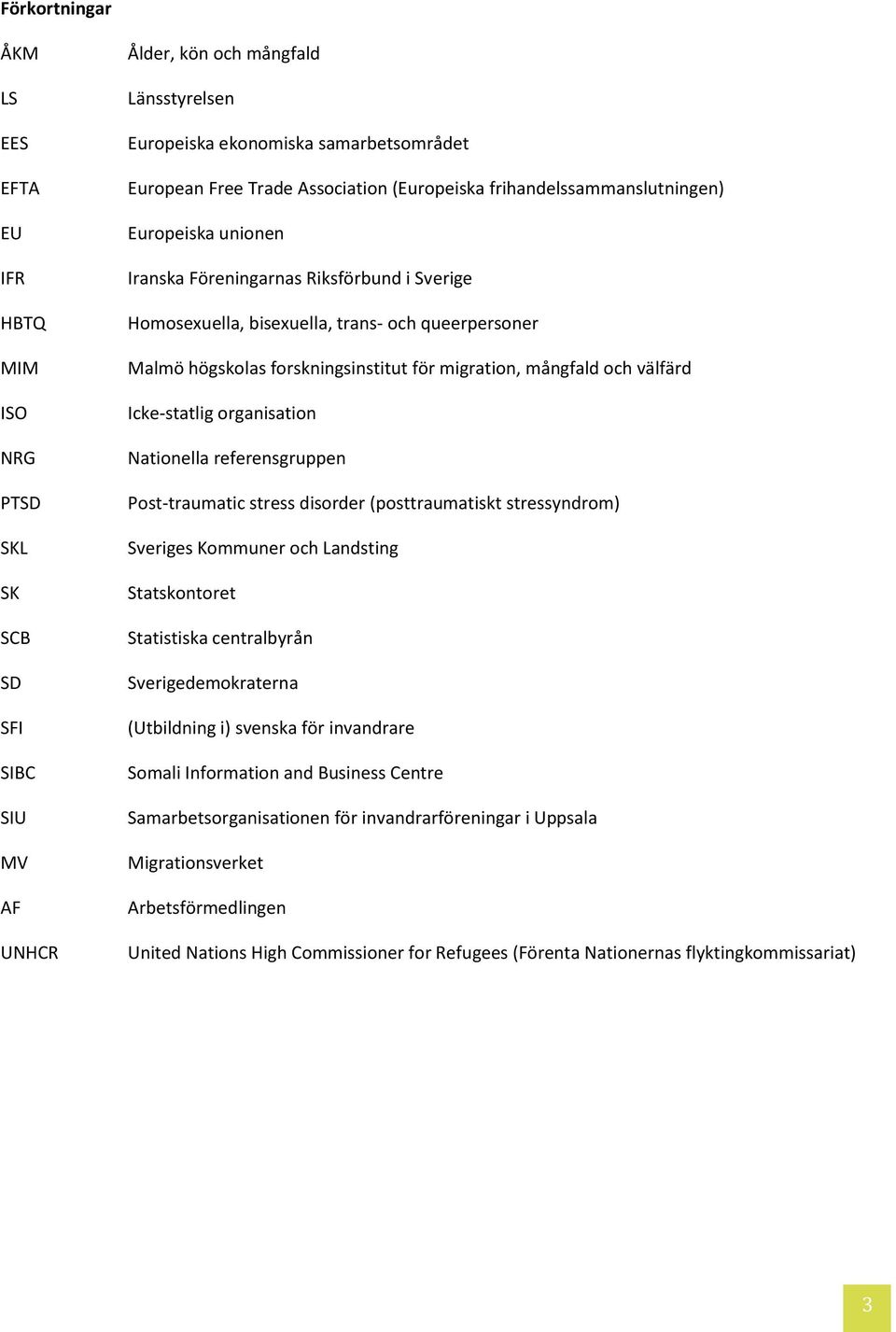 Förkortningar

ÅKM Ålder, kön och mångfald

LS Länsstyrelsen

EES Europeiska ekonomiska samarbetsområdet

EFTA European Free Trade Association (Europeiska frihandelssammanslutningen)

EU Europeiska unionen

IFR Iranska Föreningarnas Riksförbund i Sverige

HBTQ Homosexuella, bisexuella, trans- och queerpersoner

MIM Malmö högskolas forskningsinstitut för migration, mångfald och välfärd

ISO Icke-statlig organisation

NRG Nationella referensgruppen

PTSD Post-traumatic stress disorder (posttraumatiskt stressyndrom)

SKL Sveriges Kommuner och Landsting

SK Statskontoret

SCB Statistiska centralbyrån

SD Sverigedemokraterna

SFI (Utbildning i) svenska för invandrare

SIBC Somali Information and Business Centre

SIU Samarbetsorganisationen för invandrarföreningar i Uppsala

MV Migrationsverket

AF Arbetsförmedlingen

UNHCR United Nations High Commissioner for Refugees (Förenta Nationernas flyktingkommissariat)

3